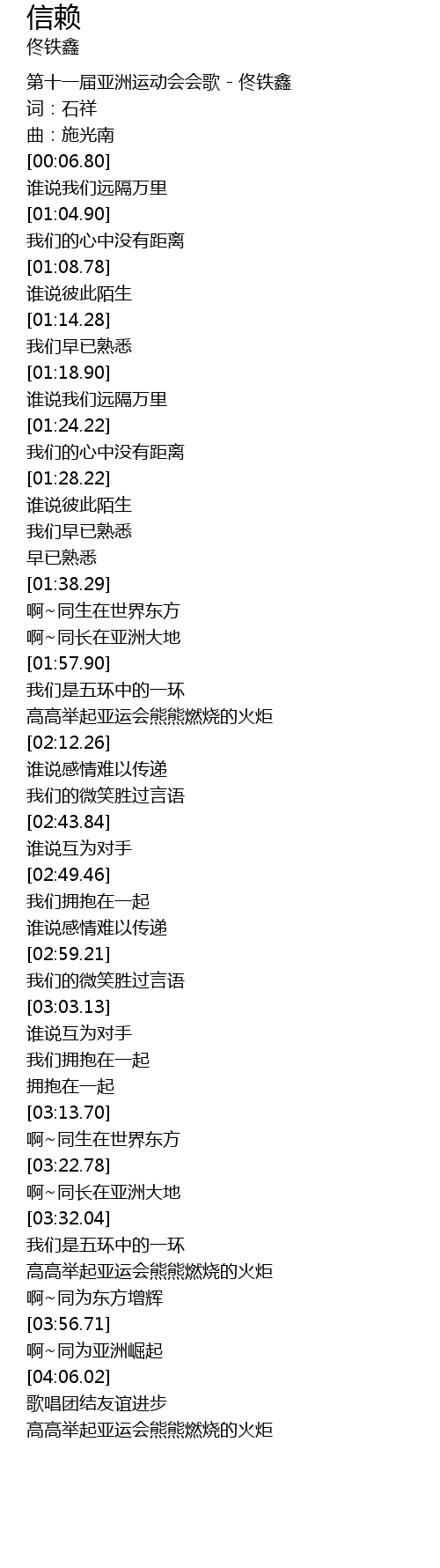 信赖
佟铁鑫

第十一届亚洲运动会会歌 - 佟铁鑫
词：石祥
曲：施光南
[00:06.80]
谁说我们远隔万里
[01:04.90]
我们的心中没有距离
[01:08.78]
谁说彼此陌生
[01:14.28]
我们早已熟悉
[01:18.90]
谁说我们远隔万里
[01:24.22]
我们的心中没有距离
[01:28.22]
谁说彼此陌生
我们早已熟悉
早已熟悉
[01:38.29]
啊~同生在世界东方
啊~同长在亚洲大地
[01:57.90]
我们是五环中的一环
高高举起亚运会熊熊燃烧的火炬
[02:12.26]
谁说感情难以传递
我们的微笑胜过言语
[02:43.84]
谁说互为对手
[02:49.46]
我们拥抱在一起
谁说感情难以传递
[02:59.21]
我们的微笑胜过言语
[03:03.13]
谁说互为对手
我们拥抱在一起
拥抱在一起
[03:13.70]
啊~同生在世界东方
[03:22.78]
啊~同长在亚洲大地
[03:32.04]
我们是五环中的一环
高高举起亚运会熊熊燃烧的火炬
啊~同为东方增辉
[03:56.71]
啊~同为亚洲崛起
[04:06.02]
歌唱团结友谊进步
高高举起亚运会熊熊燃烧的火炬